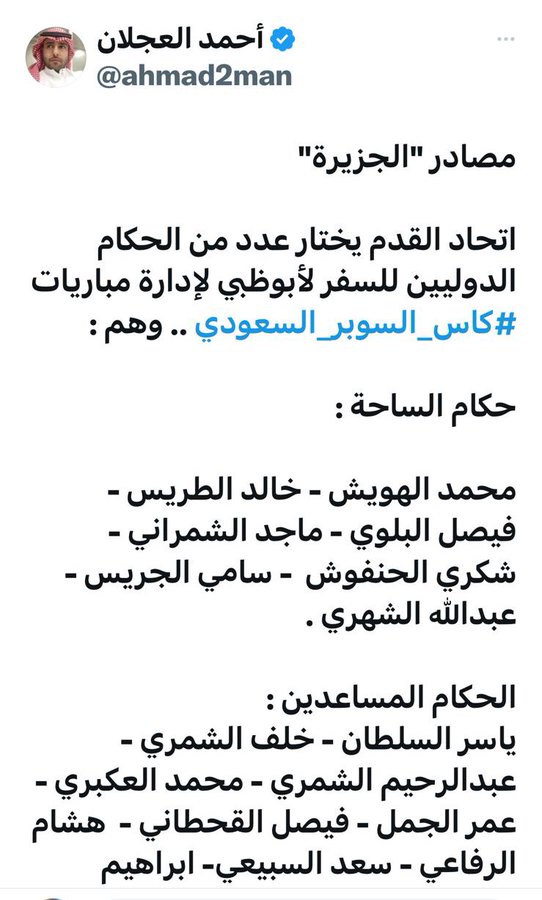 أحمد العجلان
@ahmad2man

مصادر "الجزيرة"

اتحاد القدم يختار عدد من الحكام الدوليين للسفر لأبوظبي لإدارة مباريات #كاس_السوبر_السعودي .. وهم :

حكام الساحة :

محمد الهويش - خالد الطريس - فيصل البلوي - ماجد الشمراني - شكري الحنفوش - سامي الجريس - عبدالله الشهري .

الحكام المساعدين :
ياسر السلطان - خلف الشمري - عبدالرحيم الشمري - محمد العكبري - عمر الجمل - فيصل القحطاني - هشام الرفاعي - سعد السبيعي- ابراهيم